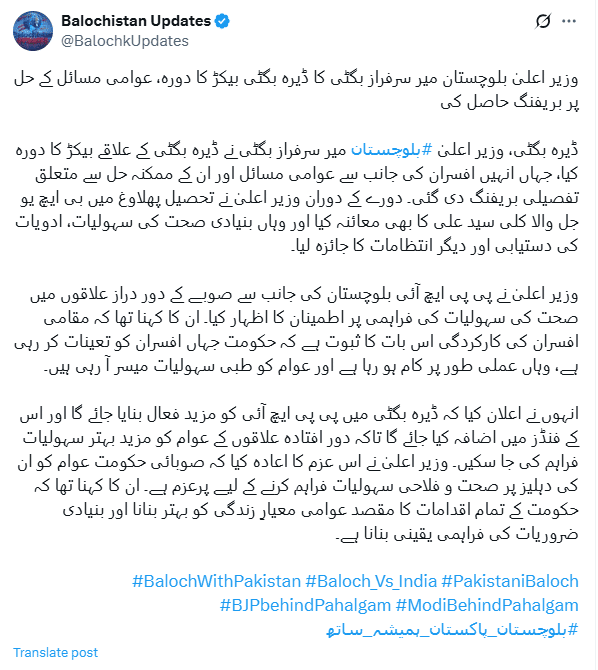 Balochistan Updates
@BalochkUpdates

وزیر اعلیٰ بلوچستان میر سرفراز بگٹی کا ڈیرہ بگٹی بیکڑ کا دورہ، عوامی مسائل کے حل پر بریفنگ حاصل کی

ڈیرہ بگٹی، وزیر اعلیٰ #بلوچستان میر سرفراز بگٹی نے ڈیرہ بگٹی کے علاقے بیکڑ کا دورہ کیا، جہاں انہیں افسران کی جانب سے عوامی مسائل اور ان کے ممکنہ حل سے متعلق تفصیلی بریفنگ دی گئی۔ دورے کے دوران وزیر اعلیٰ نے تحصیل پھلاوغ میں بی ایچ یو جل والا کلی سید علی کا بھی معائنہ کیا اور وہاں بنیادی صحت کی سہولیات، ادویات کی دستیابی اور دیگر انتظامات کا جائزہ لیا۔

وزیر اعلیٰ نے پی پی ایچ آئی بلوچستان کی جانب سے صوبے کے دور دراز علاقوں میں صحت کی سہولیات کی فراہمی پر اطمینان کا اظہار کیا۔ ان کا کہنا تھا کہ مقامی افسران کی کارکردگی اس بات کا ثبوت ہے کہ حکومت جہاں افسران کو تعینات کر رہی ہے، وہاں عملی طور پر کام ہو رہا ہے اور عوام کو طبی سہولیات میسر آ رہی ہیں۔

انہوں نے اعلان کیا کہ ڈیرہ بگٹی میں پی پی ایچ آئی کو مزید فعال بنایا جائے گا اور اس کے فنڈز میں اضافہ کیا جائے گا تاکہ دور افتادہ علاقوں کے عوام کو مزید بہتر سہولیات فراہم کی جا سکیں۔ وزیر اعلیٰ نے اس عزم کا اعادہ کیا کہ صوبائی حکومت عوام کو ان کی دہلیز پر صحت و فلاحی سہولیات فراہم کرنے کے لیے پرعزم ہے۔ ان کا کہنا تھا کہ حکومت کے تمام اقدامات کا مقصد عوامی معیارِ زندگی کو بہتر بنانا اور بنیادی ضروریات کی فراہمی یقینی بنانا ہے۔

#BalochWithPakistan #Baloch_Vs_India #PakistaniBaloch #BJPbehindPahalgam #ModiBehindPahalgam #بلوچستان_پاکستان_ہمیشہ_ساتھ

Translate post